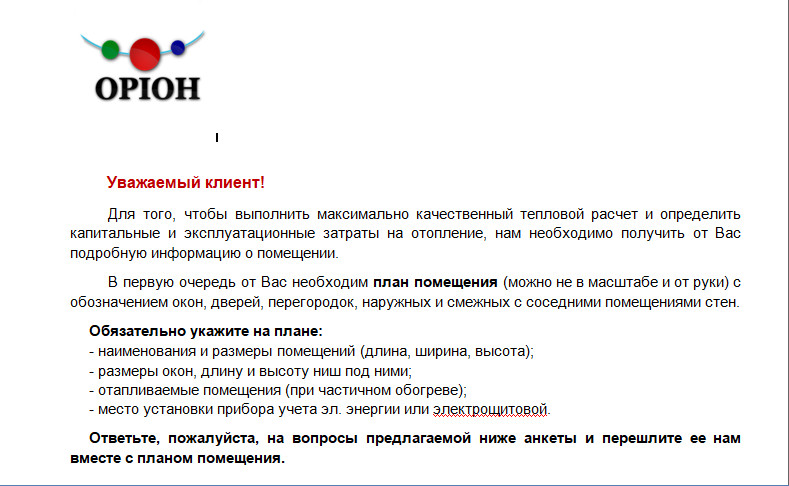 ОРІОН

Уважаемый клиент!

Для того, чтобы выполнить максимально качественный тепловой расчет и определить капитальные и эксплуатационные затраты на отопление, нам необходимо получить от Вас подробную информацию о помещении.

В первую очередь от Вас необходим план помещения (можно не в масштабе и от руки) с обозначением окон, дверей, перегородок, наружных и смежных с соседними помещениями стен.

Обязательно укажите на плане:
- наименования и размеры помещений (длина, ширина, высота);
- размеры окон, длину и высоту ниш под ними;
- отапливаемые помещения (при частичном обогреве);
- место установки прибора учета эл. энергии или электрощитовой.

Ответьте, пожалуйста, на вопросы предлагаемой ниже анкеты и перешлите ее нам вместе с планом помещения.